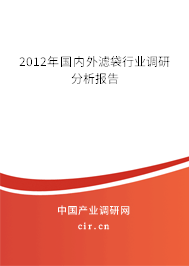 2012年国内外滤袋行业调研分析报告

中国产业调研网

cir.cn